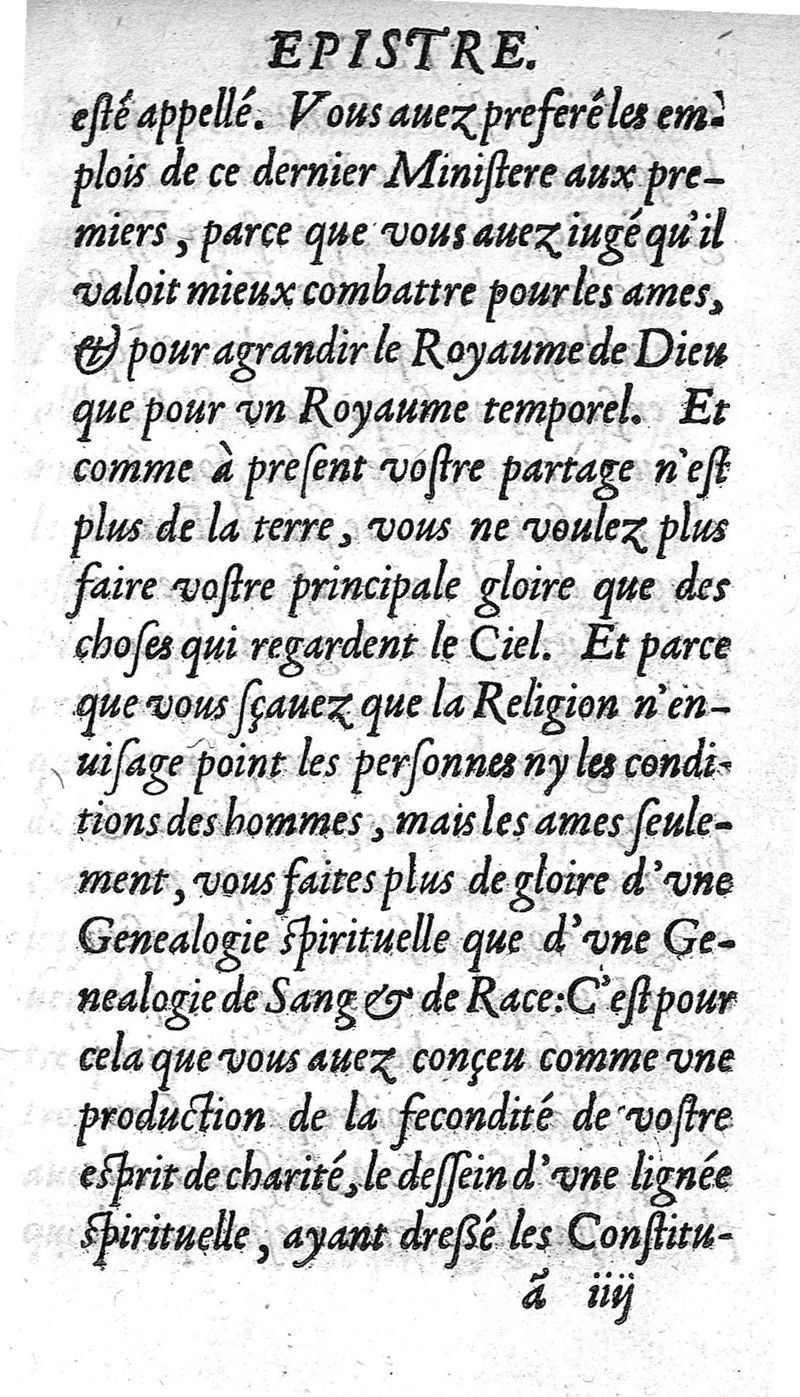 EPISTRE.

esté appellé. Vous auez preferé les emplois de ce dernier Ministere aux premiers, parce que vous auez iugé qu'il valoit mieux combattre pour les ames, & pour agrandir le Royaume de Dieu que pour vn Royaume temporel. Et comme à present vostre partage n'est plus de la terre, vous ne voulez plus faire vostre principale gloire que des choses qui regardent le Ciel. Et parce que vous sçauez que la Religion n'enuisage point les personnes ny les conditions des hommes, mais les ames seulement, vous faites plus de gloire d'vne Genealogie spirituelle que d'vne Genealogie de Sang & de Race: C'est pour cela que vous auez conçeu comme vne production de la fecondité de vostre esprit de charité, le dessein d'vne lignée spirituelle, ayant dressé les Constitu-

ã iiij